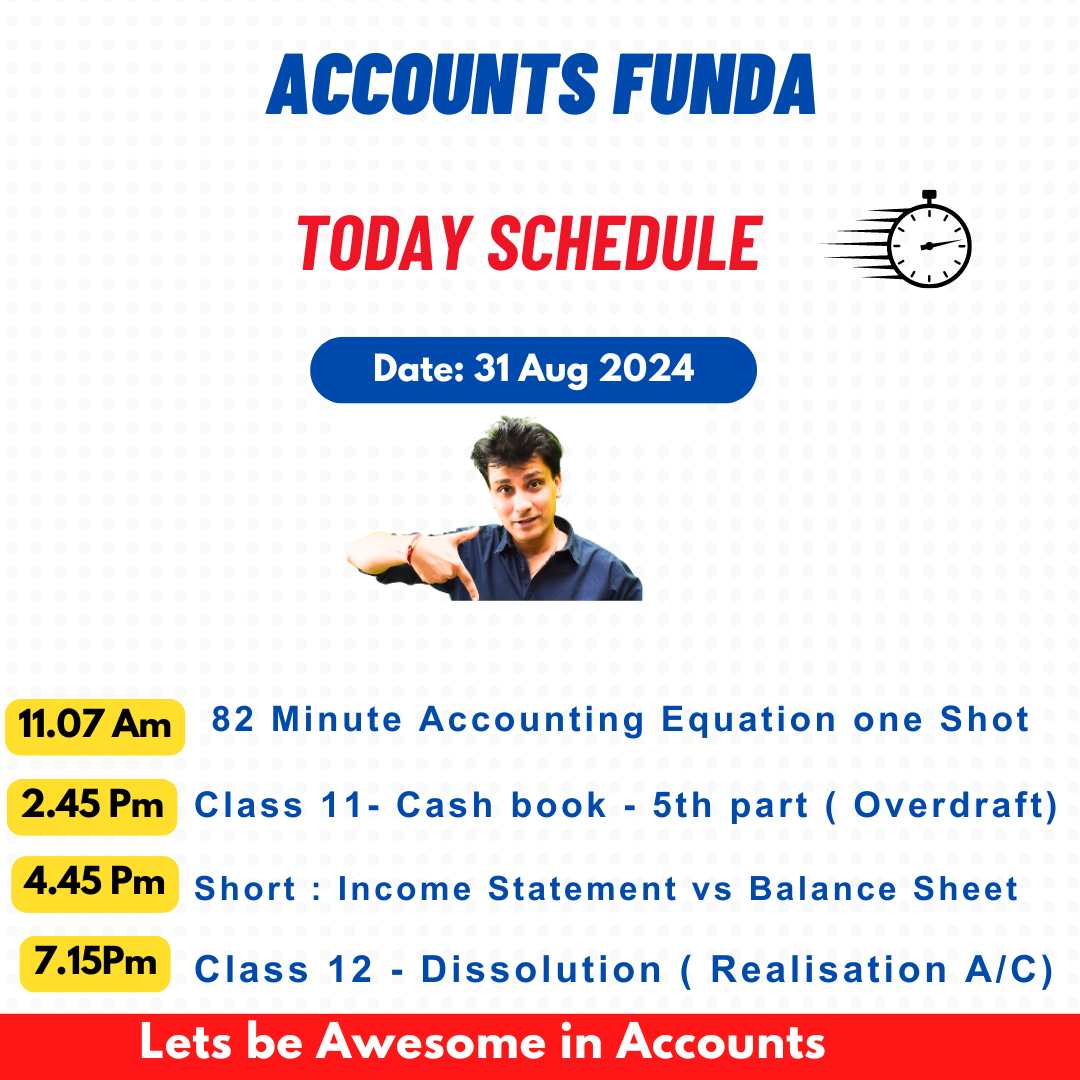 ACCOUNTS FUNDA

TODAY SCHEDULE

Date: 31 Aug 2024

11.07 Am 82 Minute Accounting Equation one Shot

2.45 Pm Class 11- Cash book - 5th part ( Overdraft)

4.45 Pm Short : Income Statement vs Balance Sheet

7.15Pm Class 12 - Dissolution ( Realisation A/C)

Lets be Awesome in Accounts